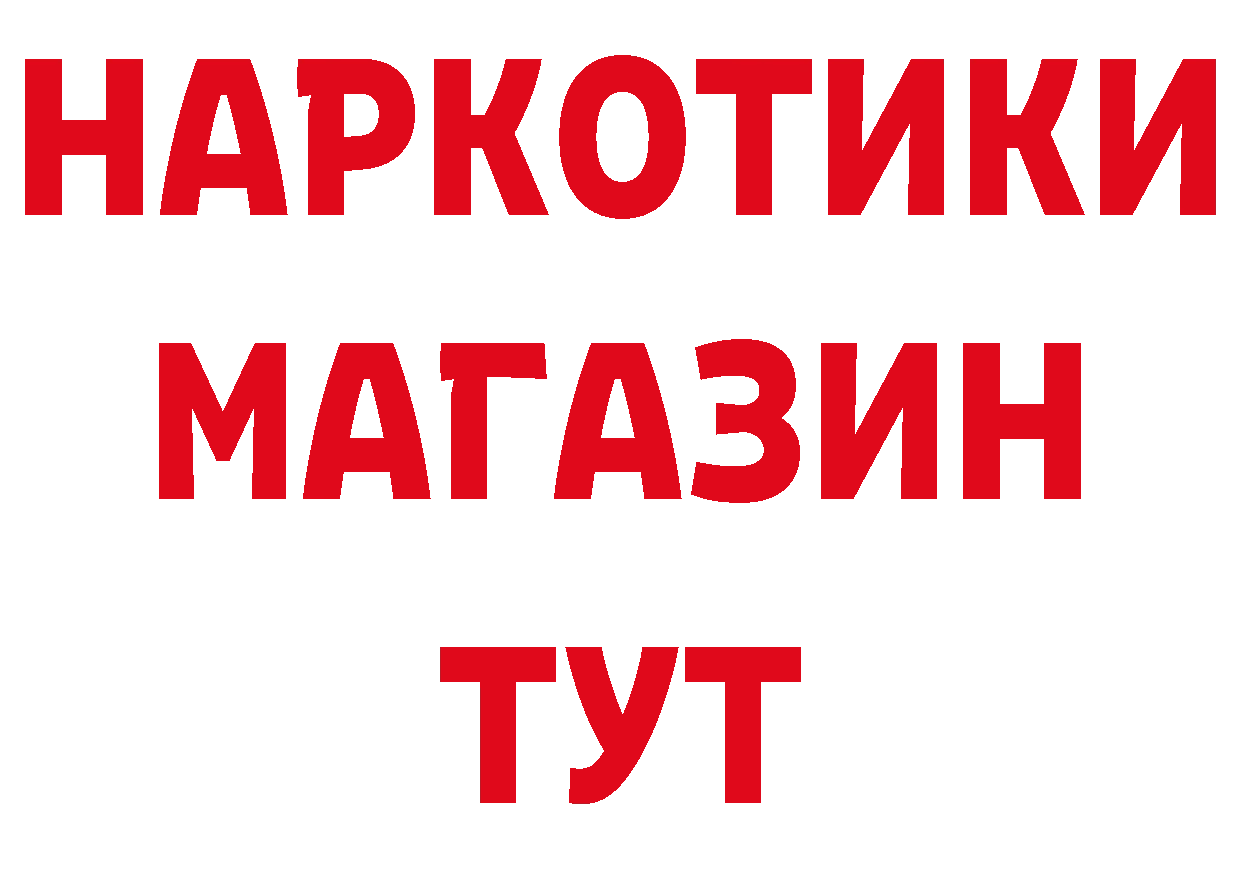 НАРКОТИКИ
МАГАЗИН
ТУТ